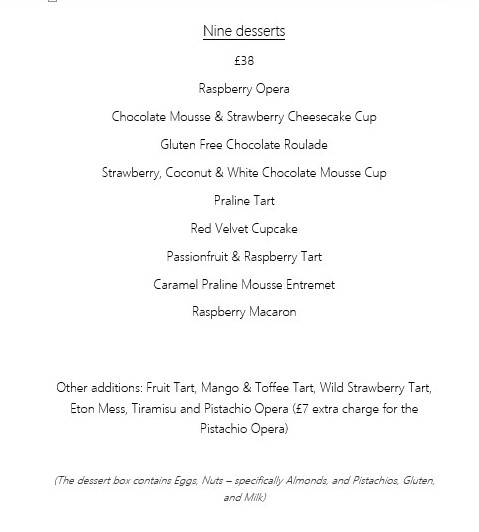 Nine desserts

£38

Raspberry Opera

Chocolate Mousse & Strawberry Cheesecake Cup

Gluten Free Chocolate Roulade

Strawberry, Coconut & White Chocolate Mousse Cup

Praline Tart

Red Velvet Cupcake

Passionfruit & Raspberry Tart

Caramel Praline Mousse Entremet

Raspberry Macaron

Other additions: Fruit Tart, Mango & Toffee Tart, Wild Strawberry Tart, Eton Mess, Tiramisu and Pistachio Opera (£7 extra charge for the Pistachio Opera)

(The dessert box contains Eggs, Nuts – specifically Almonds, and Pistachios, Gluten, and Milk)